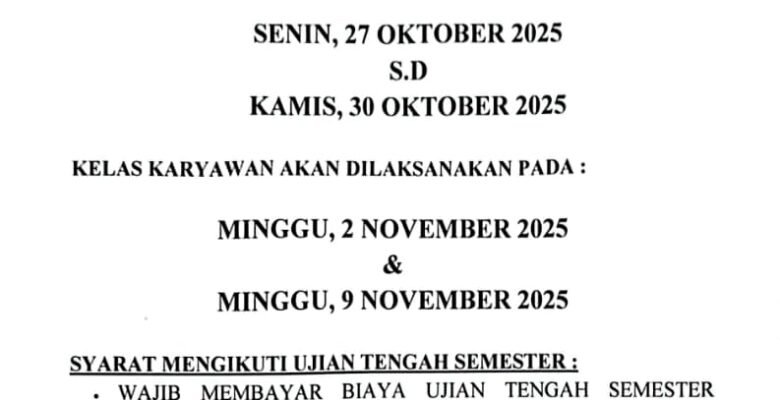 SENIN, 27 OKTOBER 2025
S.D
KAMIS, 30 OKTOBER 2025

KELAS KARYAWAN AKAN DILAKSANAKAN PADA :

MINGGU, 2 NOVEMBER 2025
&
MINGGU, 9 NOVEMBER 2025

SYARAT MENGIKUTI UJIAN TENGAH SEMESTER :

• WAJIB MEMBAYAR BIAYA UJIAN TENGAH SEMESTER